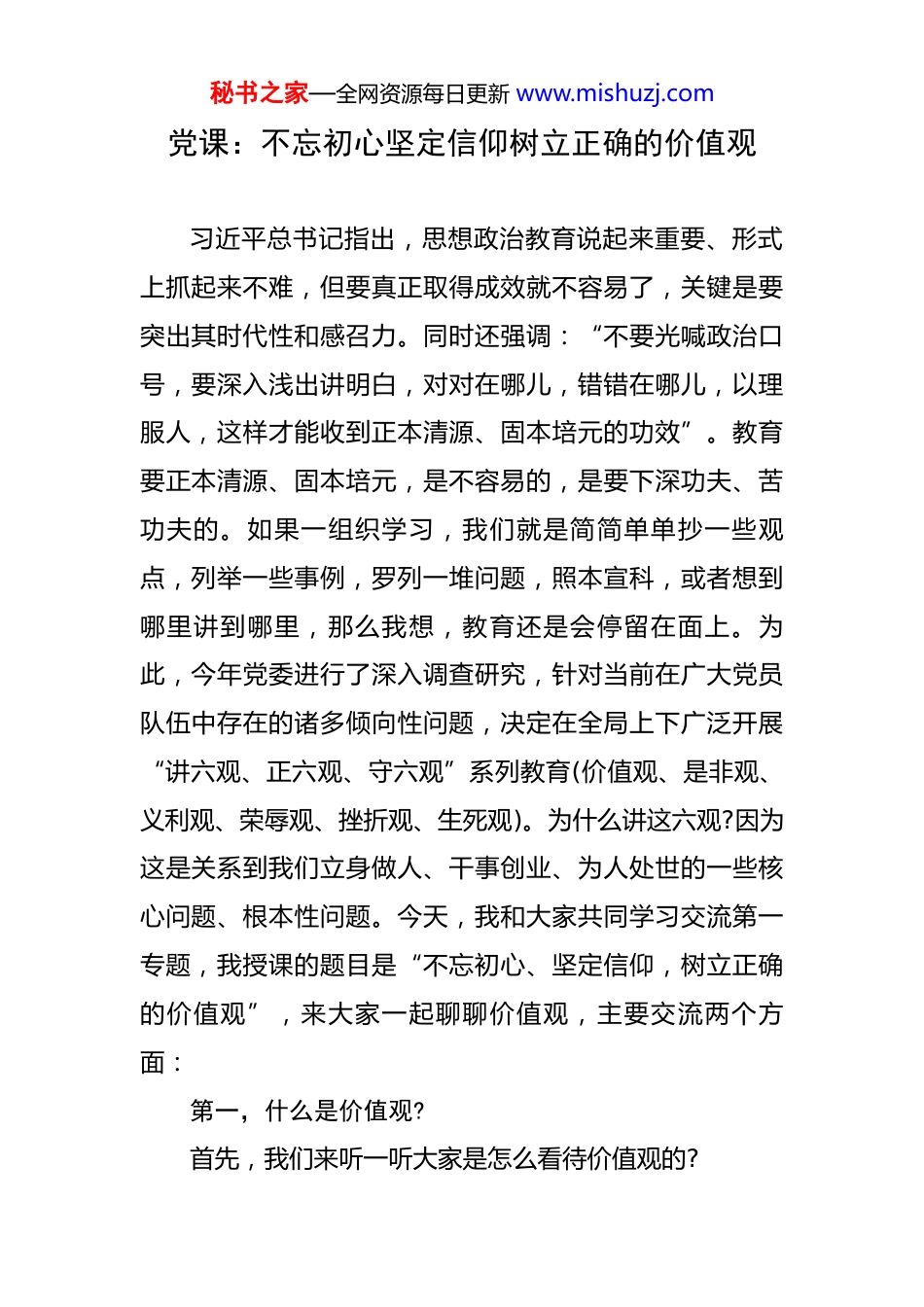 秘书之家—全网资源每日更新 www.mishuzj.com

党课：不忘初心坚定信仰树立正确的价值观

习近平总书记指出，思想政治教育说起来重要、形式上抓起来不难，但要真正取得成效就不容易了，关键是要突出其时代性和感召力。同时还强调：“不要光喊政治口号，要深入浅出讲明白，对对在哪儿，错错在哪儿，以理服人，这样才能收到正本清源、固本培元的功效”。教育要正本清源、固本培元，是不容易的，是要下深功夫、苦功夫的。如果一组织学习，我们就是简简单单抄一些观点，列举一些事例，罗列一堆问题，照本宣科，或者想到哪里讲到哪里，那么我想，教育还是会停留在面上。为此，今年党委进行了深入调查研究，针对当前在广大党员队伍中存在的诸多倾向性问题，决定在全局上下广泛开展“讲六观、正六观、守六观”系列教育(价值观、是非观、义利观、荣辱观、挫折观、生死观)。为什么讲这六观?因为这是关系到我们立身做人、干事创业、为人处世的一些核心问题、根本性问题。今天，我和大家共同学习交流第一专题，我授课的题目是“不忘初心、坚定信仰，树立正确的价值观”，来大家一起聊聊价值观，主要交流两个方面：

第一，什么是价值观?

首先，我们来听一听大家是怎么看待价值观的?